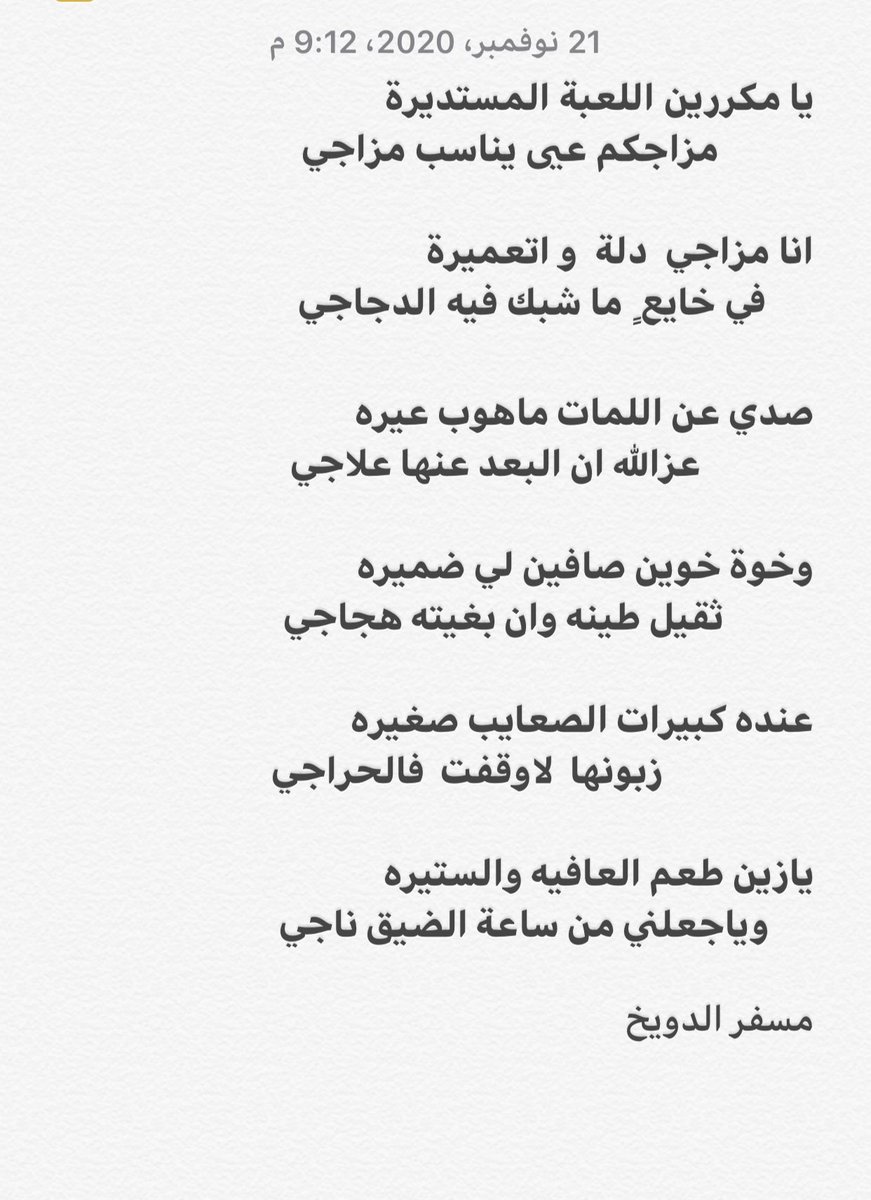 21 نوفمبر، 2020، 9:12 م

يا مكررين اللعبة المستديرة
مزاجكم عيى يناسب مزاجي

انا مزاجي دلة و اتعميرة
في خايعٍ ما شبك فيه الدجاجي

صدي عن اللمات ماهوب عيره
عزالله ان البعد عنها علاجي

وخوة خوين صافين لي ضميره
ثقيل طينه وان بغيته هجاجي

عنده كبيرات الصعايب صغيره
زبونها لاوقفت فالحراجي

يازين طعم العافيه والستيره
وياجعلني من ساعة الضيق ناجي

مسفر الدويخ